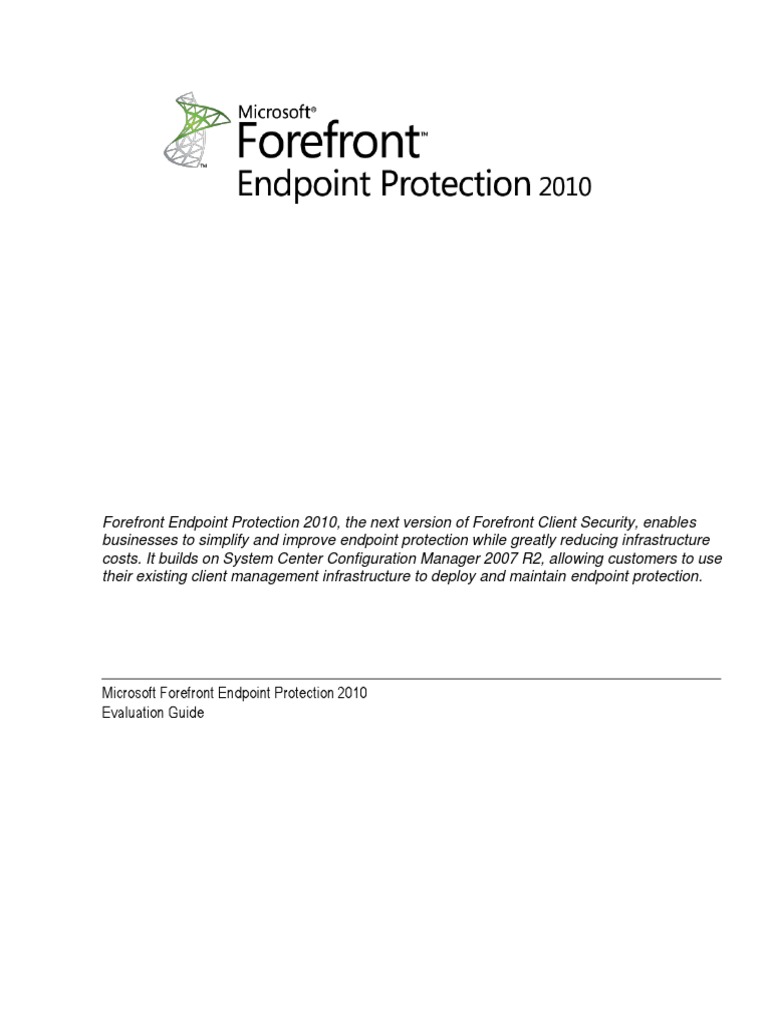 Microsoft®
Forefront™
Endpoint Protection 2010

Forefront Endpoint Protection 2010, the next version of Forefront Client Security, enables businesses to simplify and improve endpoint protection while greatly reducing infrastructure costs. It builds on System Center Configuration Manager 2007 R2, allowing customers to use their existing client management infrastructure to deploy and maintain endpoint protection.

Microsoft Forefront Endpoint Protection 2010
Evaluation Guide